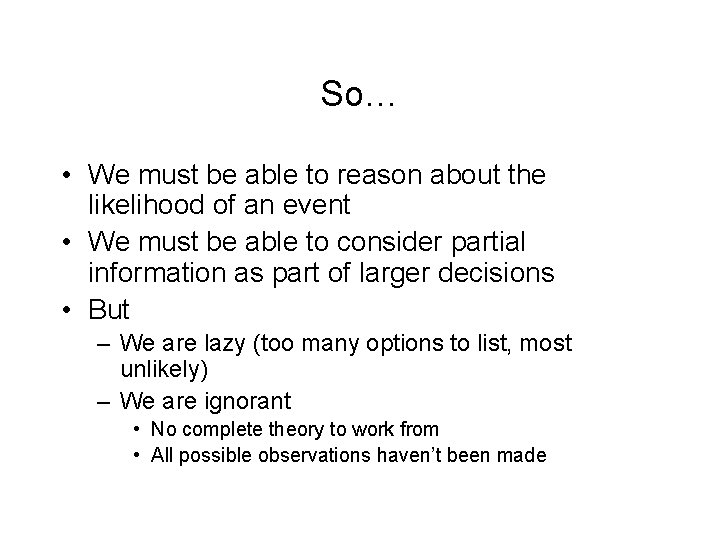 So…

• We must be able to reason about the likelihood of an event
• We must be able to consider partial information as part of larger decisions
• But
– We are lazy (too many options to list, most unlikely)
– We are ignorant
• No complete theory to work from
• All possible observations haven’t been made